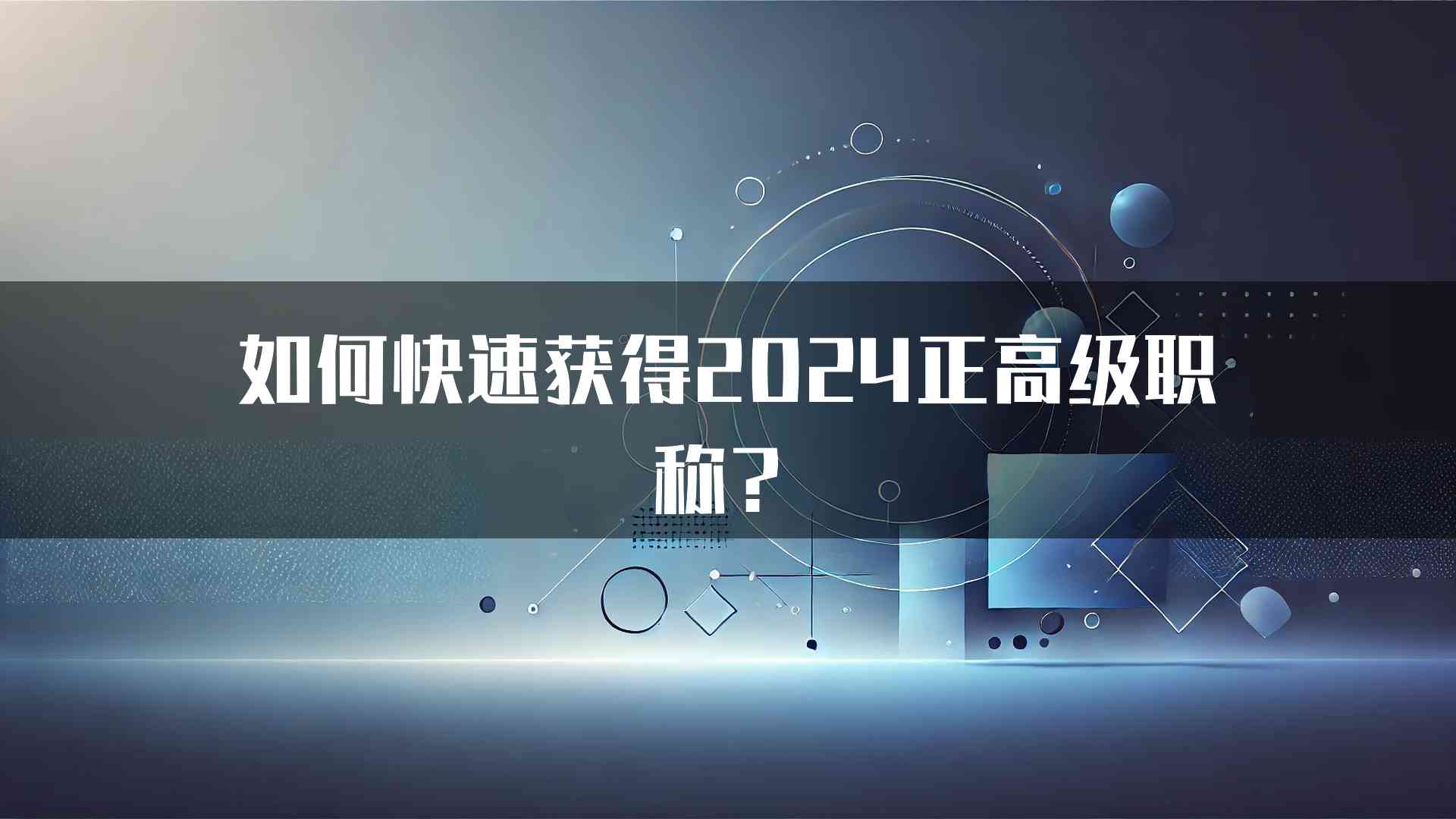 如何快速获得2024正高级职称？